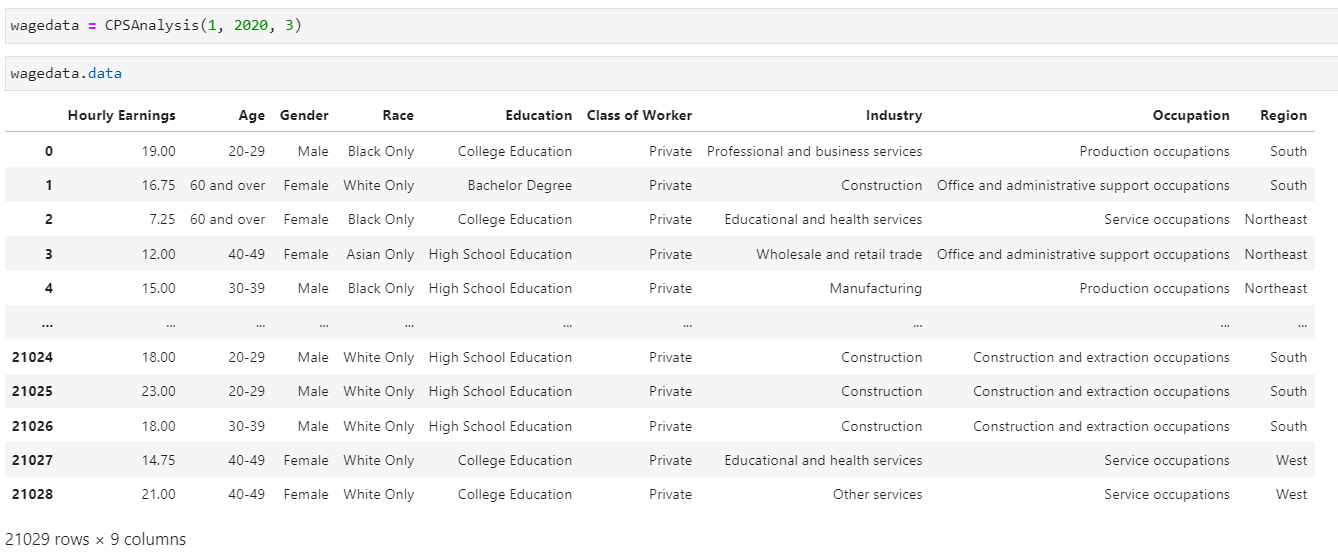 wagedata = CPSAnalysis(1, 2020, 3)

wagedata.data

| | Hourly Earnings | Age | Gender | Race | Education | Class of Worker | Industry | Occupation | Region |
|---|---|---|---|---|---|---|---|---|---|
| 0 | 19.00 | 20-29 | Male | Black Only | College Education | Private | Professional and business services | Production occupations | South |
| 1 | 16.75 | 60 and over | Female | White Only | Bachelor Degree | Private | Construction | Office and administrative support occupations | South |
| 2 | 7.25 | 60 and over | Female | Black Only | College Education | Private | Educational and health services | Service occupations | Northeast |
| 3 | 12.00 | 40-49 | Female | Asian Only | High School Education | Private | Wholesale and retail trade | Office and administrative support occupations | Northeast |
| 4 | 15.00 | 30-39 | Male | Black Only | High School Education | Private | Manufacturing | Production occupations | Northeast |
| ... | ... | ... | ... | ... | ... | ... | ... | ... | ... |
| 21024 | 18.00 | 20-29 | Male | White Only | High School Education | Private | Construction | Construction and extraction occupations | South |
| 21025 | 23.00 | 20-29 | Male | White Only | High School Education | Private | Construction | Construction and extraction occupations | South |
| 21026 | 18.00 | 30-39 | Male | White Only | High School Education | Private | Construction | Construction and extraction occupations | South |
| 21027 | 14.75 | 40-49 | Female | White Only | College Education | Private | Educational and health services | Service occupations | West |
| 21028 | 21.00 | 40-49 | Female | White Only | College Education | Private | Other services | Service occupations | West |

21029 rows × 9 columns